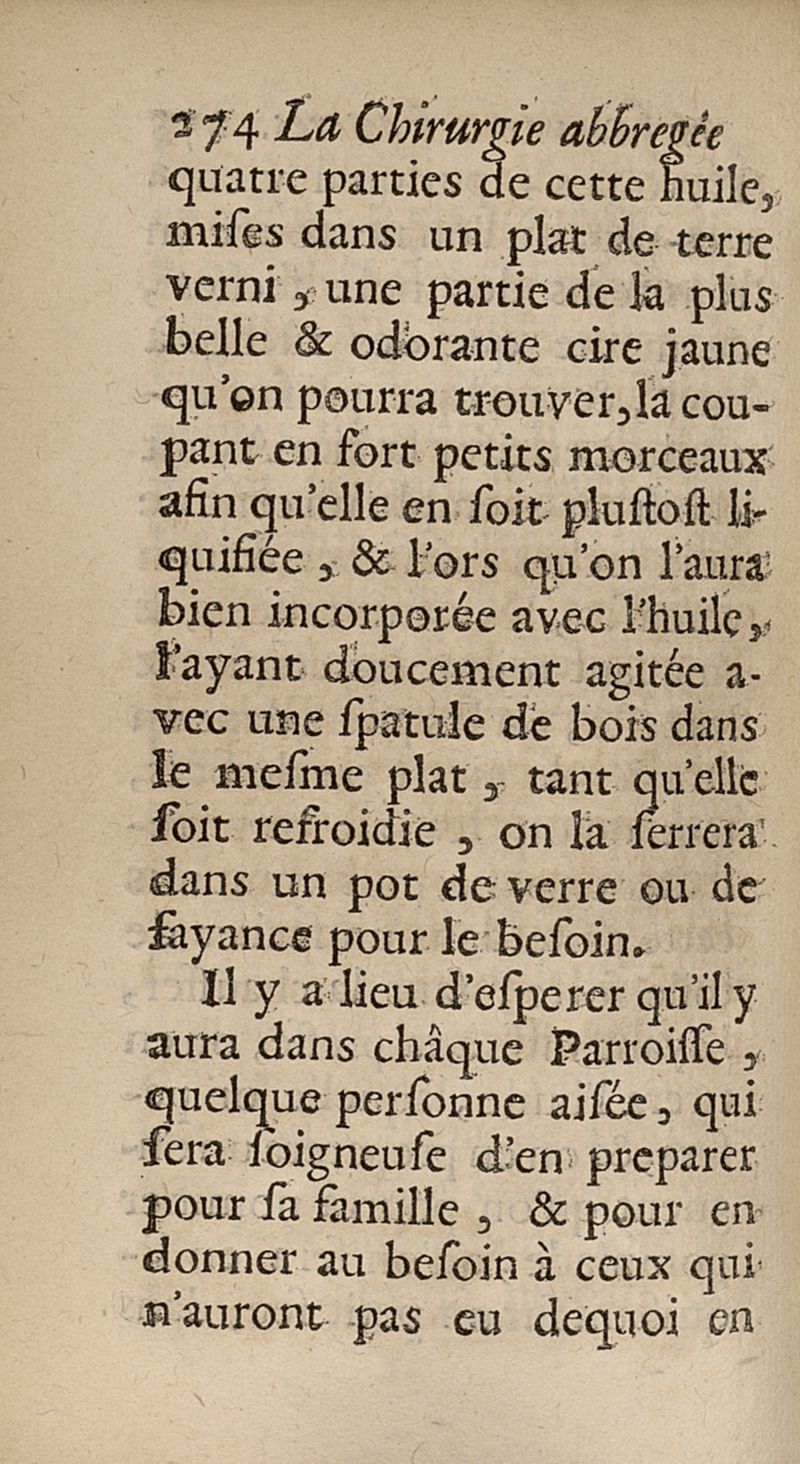 274 La Chirurgie abbregée

quatre parties de cette huile, mises dans un plat de terre verni, une partie de la plus belle & odorante cire jaune qu'on pourra trouver, la coupant en fort petits morceaux afin qu'elle en soit plustost liquifiée, & l'ors qu'on l'aura bien incorporée avec l'huile, l'ayant doucement agitée avec une spatule de bois dans le mesme plat, tant qu'elle soit refroidie, on la serrera dans un pot de verre ou de fayance pour le besoin.

Il y a lieu d'esperer qu'il y aura dans châque Parroisse, quelque personne aisée, qui sera soigneuse d'en preparer pour sa famille, & pour en donner au besoin à ceux qui n'auront pas eu dequoi en